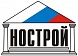 НОСТРОЙ